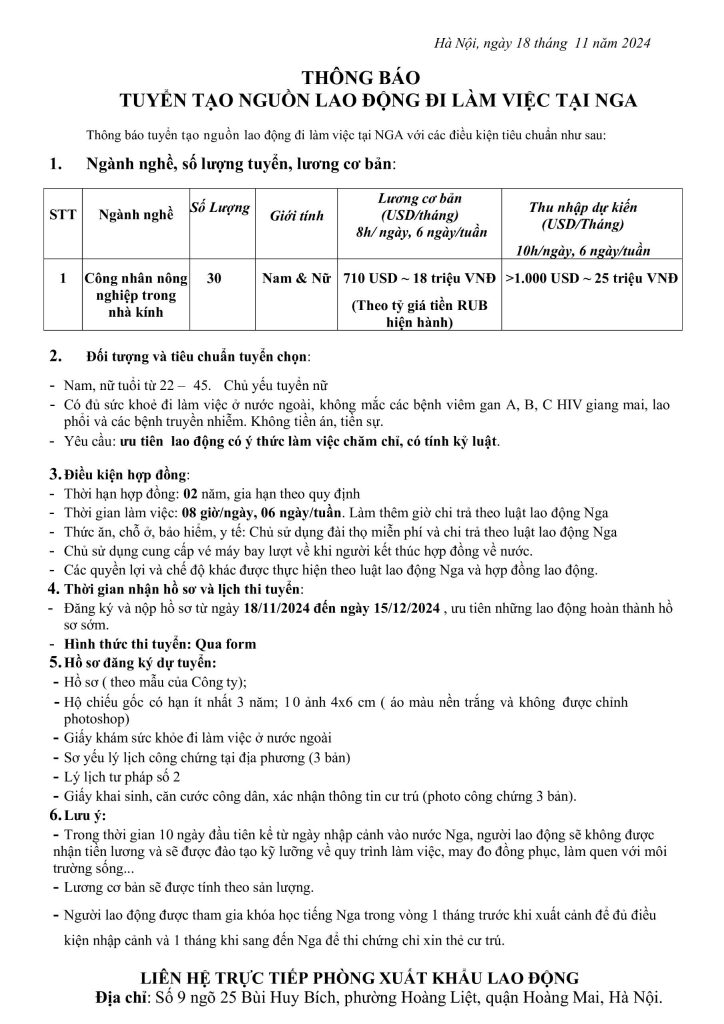 Hà Nội, ngày 18 tháng 11 năm 2024

THÔNG BÁO
TUYỂN TẠO NGUỒN LAO ĐỘNG ĐI LÀM VIỆC TẠI NGA

Thông báo tuyển tạo nguồn lao động đi làm việc tại NGA với các điều kiện tiêu chuẩn như sau:

1. Ngành nghề, số lượng tuyển, lương cơ bản:

| STT | Ngành nghề | Số Lượng | Giới tính | Lương cơ bản (USD/tháng) 8h/ ngày, 6 ngày/tuần | Thu nhập dự kiến (USD/Tháng) 10h/ngày, 6 ngày/tuần |
|---|---|---|---|---|---|
| 1 | Công nhân nông nghiệp trong nhà kính | 30 | Nam & Nữ | 710 USD ~ 18 triệu VNĐ (Theo tỷ giá tiền RUB hiện hành) | >1.000 USD ~ 25 triệu VNĐ |

2. Đối tượng và tiêu chuẩn tuyển chọn:
- Nam, nữ tuổi từ 22 – 45. Chủ yếu tuyển nữ
- Có đủ sức khoẻ đi làm việc ở nước ngoài, không mắc các bệnh viêm gan A, B, C HIV giang mai, lao phổi và các bệnh truyền nhiễm. Không tiền án, tiền sự.
- Yêu cầu: ưu tiên lao động có ý thức làm việc chăm chỉ, có tính kỷ luật.

3. Điều kiện hợp đồng:
- Thời hạn hợp đồng: 02 năm, gia hạn theo quy định
- Thời gian làm việc: 08 giờ/ngày, 06 ngày/tuần. Làm thêm giờ chi trả theo luật lao động Nga
- Thức ăn, chỗ ở, bảo hiểm, y tế: Chủ sử dụng đài thọ miễn phí và chi trả theo luật lao động Nga
- Chủ sử dụng cung cấp vé máy bay lượt về khi người kết thúc hợp đồng về nước.
- Các quyền lợi và chế độ khác được thực hiện theo luật lao động Nga và hợp đồng lao động.
4. Thời gian nhận hồ sơ và lịch thi tuyển:
- Đăng ký và nộp hồ sơ từ ngày 18/11/2024 đến ngày 15/12/2024 , ưu tiên những lao động hoàn thành hồ sơ sớm.
- Hình thức thi tuyển: Qua form
5. Hồ sơ đăng ký dự tuyển:
- Hồ sơ ( theo mẫu của Công ty);
- Hộ chiếu gốc có hạn ít nhất 3 năm; 10 ảnh 4x6 cm ( áo màu nền trắng và không được chỉnh photoshop)
- Giấy khám sức khỏe đi làm việc ở nước ngoài
- Sơ yếu lý lịch công chứng tại địa phương (3 bản)
- Lý lịch tư pháp số 2
- Giấy khai sinh, căn cước công dân, xác nhận thông tin cư trú (photo công chứng 3 bản).
6. Lưu ý:
- Trong thời gian 10 ngày đầu tiên kể từ ngày nhập cảnh vào nước Nga, người lao động sẽ không được nhận tiền lương và sẽ được đào tạo kỹ lưỡng về quy trình làm việc, may đo đồng phục, làm quen với môi trường sống...
- Lương cơ bản sẽ được tính theo sản lượng.
- Người lao động được tham gia khóa học tiếng Nga trong vòng 1 tháng trước khi xuất cảnh để đủ điều kiện nhập cảnh và 1 tháng khi sang đến Nga để thi chứng chỉ xin thẻ cư trú.

LIÊN HỆ TRỰC TIẾP PHÒNG XUẤT KHẨU LAO ĐỘNG
Địa chỉ: Số 9 ngõ 25 Bùi Huy Bích, phường Hoàng Liệt, quận Hoàng Mai, Hà Nội.